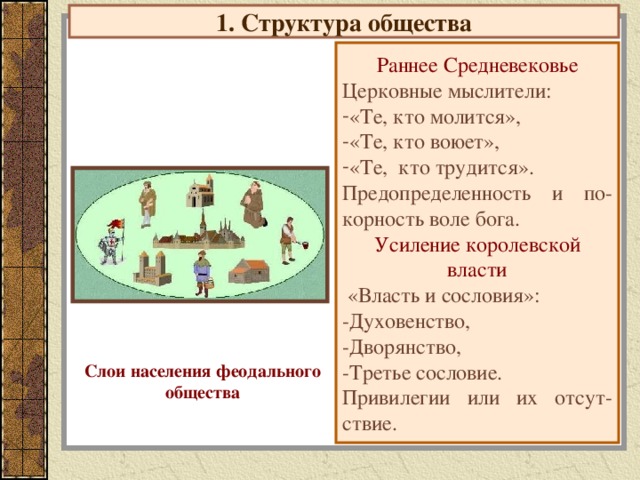 1. Структура общества

Слои населения феодального общества

Раннее Средневековье
Церковные мыслители:
-«Те, кто молится»,
-«Те, кто воюет»,
-«Те, кто трудится».
Предопределенность и покорность воле бога.

Усиление королевской власти
«Власть и сословия»:
-Духовенство,
-Дворянство,
-Третье сословие.
Привилегии или их отсутствие.